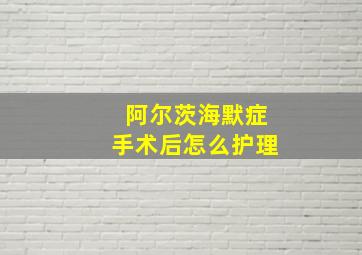 阿尔茨海默症
手术后怎么护理